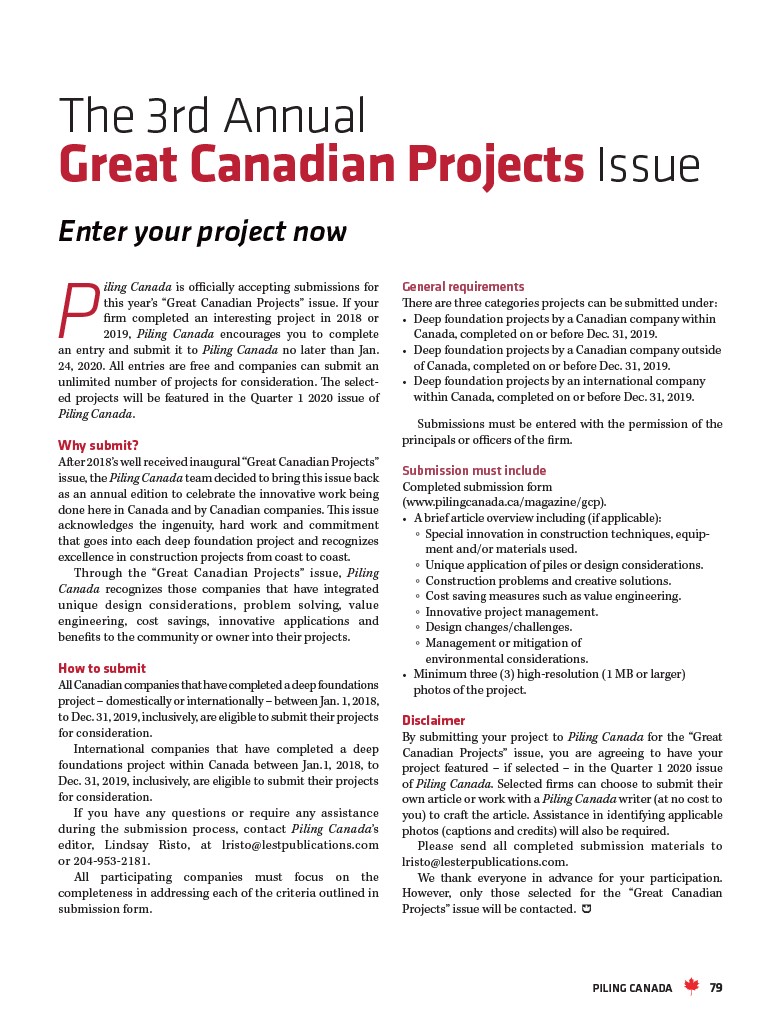 The 3rd Annual
Great Canadian Projects Issue

Enter your project now

Piling Canada is officially accepting submissions for this year's "Great Canadian Projects" issue. If your firm completed an interesting project in 2018 or 2019, Piling Canada encourages you to complete an entry and submit it to Piling Canada no later than Jan. 24, 2020. All entries are free and companies can submit an unlimited number of projects for consideration. The selected projects will be featured in the Quarter 1 2020 issue of Piling Canada.

Why submit?
After 2018's well received inaugural "Great Canadian Projects" issue, the Piling Canada team decided to bring this issue back as an annual edition to celebrate the innovative work being done here in Canada and by Canadian companies. This issue acknowledges the ingenuity, hard work and commitment that goes into each deep foundation project and recognizes excellence in construction projects from coast to coast.

Through the "Great Canadian Projects" issue, Piling Canada recognizes those companies that have integrated unique design considerations, problem solving, value engineering, cost savings, innovative applications and benefits to the community or owner into their projects.

How to submit
All Canadian companies that have completed a deep foundations project – domestically or internationally – between Jan. 1, 2018, to Dec. 31, 2019, inclusively, are eligible to submit their projects for consideration.

International companies that have completed a deep foundations project within Canada between Jan.1, 2018, to Dec. 31, 2019, inclusively, are eligible to submit their projects for consideration.

If you have any questions or require any assistance during the submission process, contact Piling Canada's editor, Lindsay Risto, at lristo@lestpublications.com or 204-953-2181.

All participating companies must focus on the completeness in addressing each of the criteria outlined in submission form.

General requirements
There are three categories projects can be submitted under:
• Deep foundation projects by a Canadian company within Canada, completed on or before Dec. 31, 2019.
• Deep foundation projects by a Canadian company outside of Canada, completed on or before Dec. 31, 2019.
• Deep foundation projects by an international company within Canada, completed on or before Dec. 31, 2019.

Submissions must be entered with the permission of the principals or officers of the firm.

Submission must include
Completed submission form (www.pilingcanada.ca/magazine/gcp).
• A brief article overview including (if applicable):
◦ Special innovation in construction techniques, equipment and/or materials used.
◦ Unique application of piles or design considerations.
◦ Construction problems and creative solutions.
◦ Cost saving measures such as value engineering.
◦ Innovative project management.
◦ Design changes/challenges.
◦ Management or mitigation of environmental considerations.
• Minimum three (3) high-resolution (1 MB or larger) photos of the project.

Disclaimer
By submitting your project to Piling Canada for the "Great Canadian Projects" issue, you are agreeing to have your project featured – if selected – in the Quarter 1 2020 issue of Piling Canada. Selected firms can choose to submit their own article or work with a Piling Canada writer (at no cost to you) to craft the article. Assistance in identifying applicable photos (captions and credits) will also be required.

Please send all completed submission materials to lristo@lesterpublications.com.

We thank everyone in advance for your participation. However, only those selected for the "Great Canadian Projects" issue will be contacted.

PILING CANADA 79